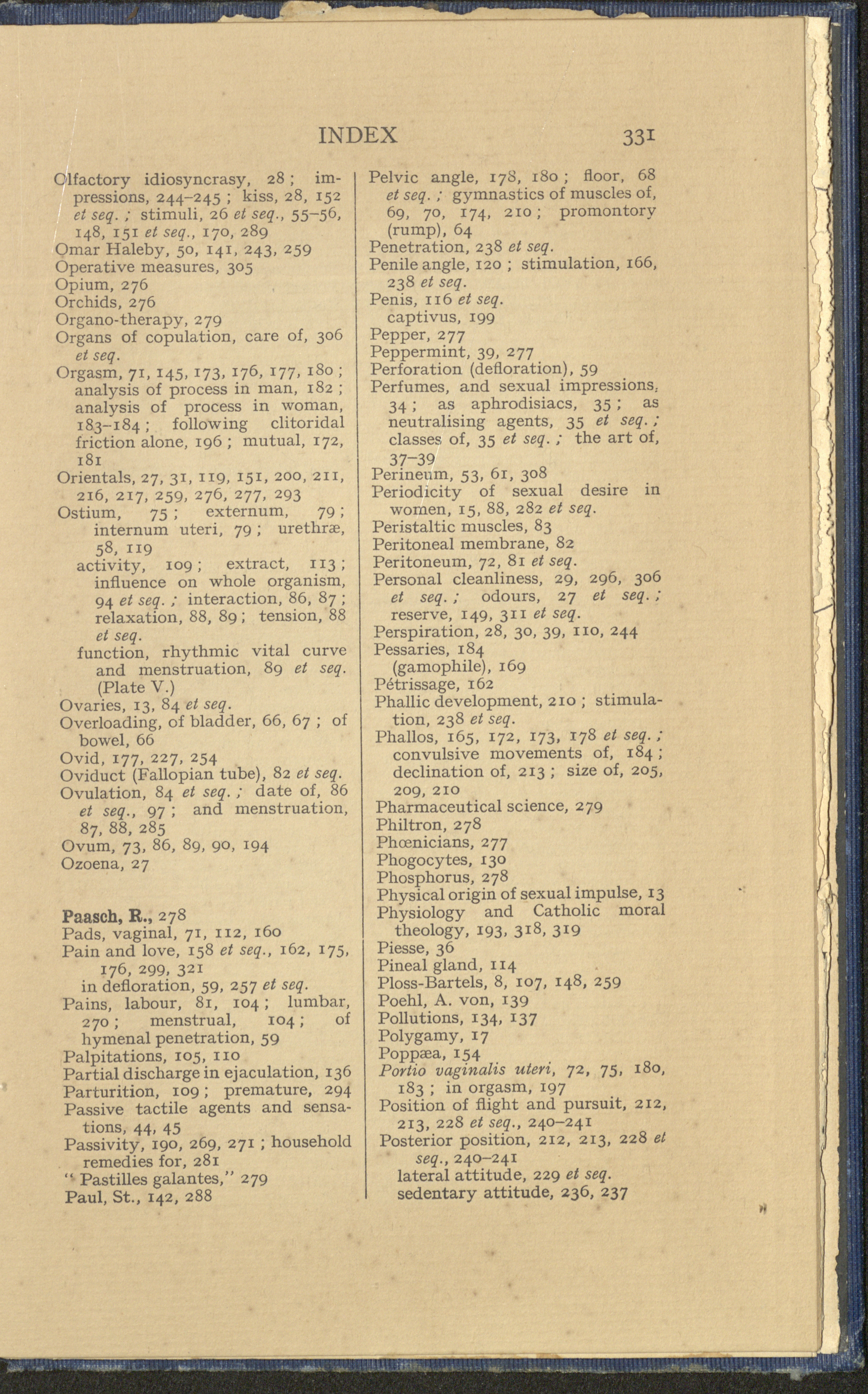 INDEX 331

Olfactory idiosyncrasy, 28; impressions, 244–245; kiss, 28, 152 et seq.; stimuli, 26 et seq., 55–56, 148, 151 et seq., 170, 289
Omar Haleby, 50, 141, 243, 259
Operative measures, 305
Opium, 276
Orchids, 276
Organo-therapy, 279
Organs of copulation, care of, 306 et seq.
Orgasm, 71, 145, 173, 176, 177, 180; analysis of process in man, 182; analysis of process in woman, 183–184; following clitoridal friction alone, 196; mutual, 172, 181
Orientals, 27, 31, 119, 151, 200, 211, 216, 217, 259, 276, 277, 293
Ostium, 75; externum, 79; internum uteri, 79; urethræ, 58, 119
activity, 109; extract, 113; influence on whole organism, 94 et seq.; interaction, 86, 87; relaxation, 88, 89; tension, 88 et seq.
function, rhythmic vital curve and menstruation, 89 et seq. (Plate V.)
Ovaries, 13, 84 et seq.
Overloading, of bladder, 66, 67; of bowel, 66
Ovid, 177, 227, 254
Oviduct (Fallopian tube), 82 et seq.
Ovulation, 84 et seq.; date of, 86 et seq., 97; and menstruation, 87, 88, 285
Ovum, 73, 86, 89, 90, 194
Ozoena, 27

Paasch, R., 278
Pads, vaginal, 71, 112, 160
Pain and love, 158 et seq., 162, 175, 176, 299, 321
in defloration, 59, 257 et seq.
Pains, labour, 81, 104; lumbar, 270; menstrual, 104; of hymenal penetration, 59
Palpitations, 105, 110
Partial discharge in ejaculation, 136
Parturition, 109; premature, 294
Passive tactile agents and sensations, 44, 45
Passivity, 190, 269, 271; household remedies for, 281
"Pastilles galantes," 279
Paul, St., 142, 288

Pelvic angle, 178, 180; floor, 68 et seq.; gymnastics of muscles of, 69, 70, 174, 210; promontory (rump), 64
Penetration, 238 et seq.
Penile angle, 120; stimulation, 166, 238 et seq.
Penis, 116 et seq.
captivus, 199
Pepper, 277
Peppermint, 39, 277
Perforation (defloration), 59
Perfumes, and sexual impressions, 34; as aphrodisiacs, 35; as neutralising agents, 35 et seq.; classes of, 35 et seq.; the art of, 37–39
Perineum, 53, 61, 308
Periodicity of sexual desire in women, 15, 88, 282 et seq.
Peristaltic muscles, 83
Peritoneal membrane, 82
Peritoneum, 72, 81 et seq.
Personal cleanliness, 29, 296, 306 et seq.; odours, 27 et seq.; reserve, 149, 311 et seq.
Perspiration, 28, 30, 39, 110, 244
Pessaries, 184
(gamophile), 169
Pétrissage, 162
Phallic development, 210; stimulation, 238 et seq.
Phallos, 165, 172, 173, 178 et seq.; convulsive movements of, 184; declination of, 213; size of, 205, 209, 210
Pharmaceutical science, 279
Philtron, 278
Phœnicians, 277
Phogocytes, 130
Phosphorus, 278
Physical origin of sexual impulse, 13
Physiology and Catholic moral theology, 193, 318, 319
Piesse, 36
Pineal gland, 114
Ploss-Bartels, 8, 107, 148, 259
Poehl, A. von, 139
Pollutions, 134, 137
Polygamy, 17
Poppæa, 154
Portio vaginalis uteri, 72, 75, 180, 183; in orgasm, 197
Position of flight and pursuit, 212, 213, 228 et seq., 240–241
Posterior position, 212, 213, 228 et seq., 240–241
lateral attitude, 229 et seq.
sedentary attitude, 236, 237